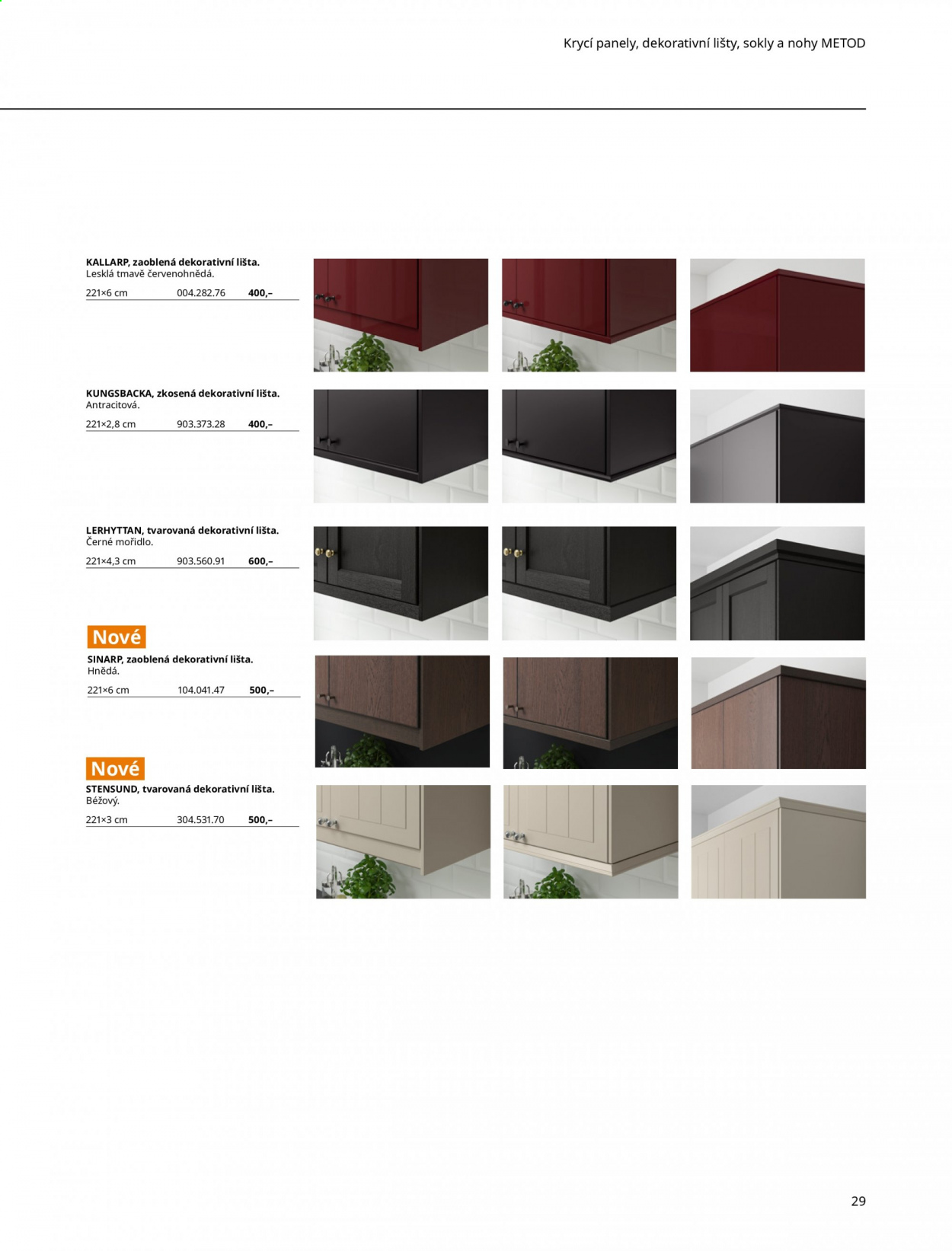 Krycí panely, dekorativní lišty, sokly a nohy METOD

KALLARP, zaoblená dekorativní lišta.
Lesklá tmavě červenohnědá.
221×6 cm 004.282.76 400,–

KUNGSBACKA, zkosená dekorativní lišta.
Antracitová.
221×2,8 cm 903.373.28 400,–

LERHYTTAN, tvarovaná dekorativní lišta.
Černé mořidlo.
221×4,3 cm 903.560.91 600,–

Nové
SINARP, zaoblená dekorativní lišta.
Hnědá.
221×6 cm 104.041.47 500,–

Nové
STENSUND, tvarovaná dekorativní lišta.
Béžový.
221×3 cm 304.531.70 500,–

29